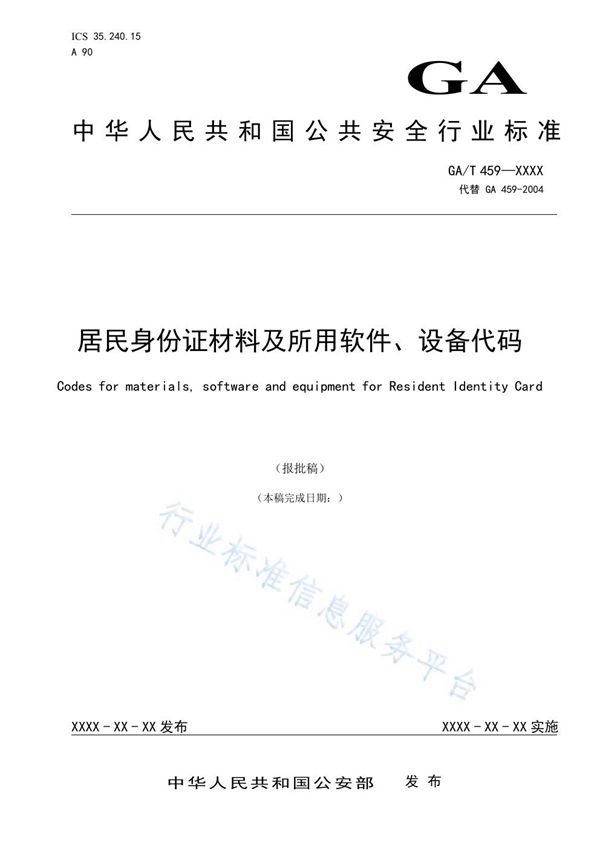 ICS 35.240.15
A 90

GA

中华人民共和国公共安全行业标准

GA/T 459—XXXX
代替 GA 459-2004

居民身份证材料及所用软件、设备代码

Codes for materials, software and equipment for Resident Identity Card

（报批稿）

（本稿完成日期：）

行业标准信息服务平台

XXXX - XX - XX 发布

XXXX - XX - XX 实施

中华人民共和国公安部　发布